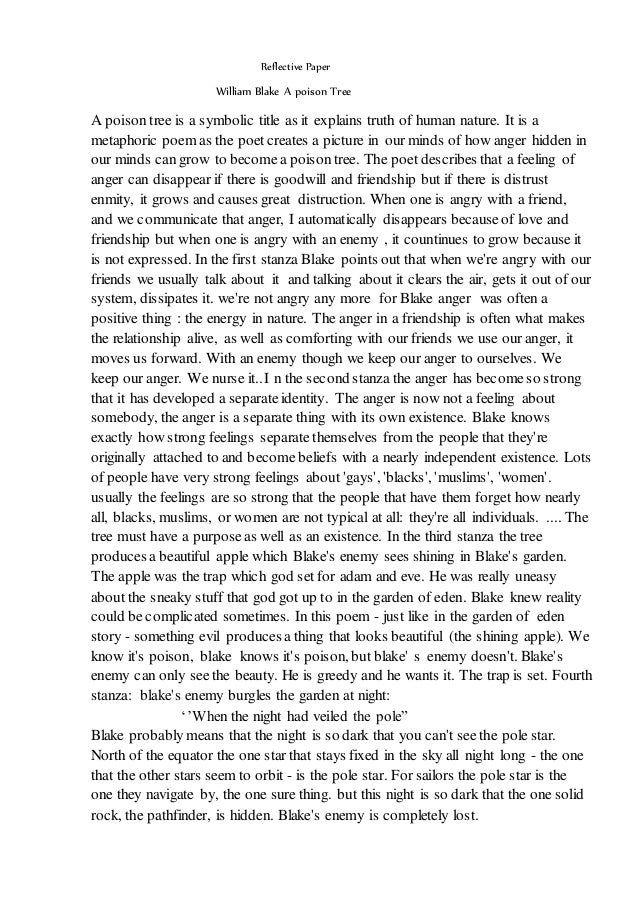 Reflective Paper

William Blake A poison Tree

A poison tree is a symbolic title as it explains truth of human nature. It is a metaphoric poem as the poet creates a picture in our minds of how anger hidden in our minds can grow to become a poison tree. The poet describes that a feeling of anger can disappear if there is goodwill and friendship but if there is distrust enmity, it grows and causes great distruction. When one is angry with a friend, and we communicate that anger, I automatically disappears because of love and friendship but when one is angry with an enemy , it countinues to grow because it is not expressed. In the first stanza Blake points out that when we're angry with our friends we usually talk about it and talking about it clears the air, gets it out of our system, dissipates it. we're not angry any more for Blake anger was often a positive thing : the energy in nature. The anger in a friendship is often what makes the relationship alive, as well as comforting with our friends we use our anger, it moves us forward. With an enemy though we keep our anger to ourselves. We keep our anger. We nurse it..I n the second stanza the anger has become so strong that it has developed a separate identity. The anger is now not a feeling about somebody, the anger is a separate thing with its own existence. Blake knows exactly how strong feelings separate themselves from the people that they're originally attached to and become beliefs with a nearly independent existence. Lots of people have very strong feelings about 'gays', 'blacks', 'muslims', 'women'. usually the feelings are so strong that the people that have them forget how nearly all, blacks, muslims, or women are not typical at all: they're all individuals. .... The tree must have a purpose as well as an existence. In the third stanza the tree produces a beautiful apple which Blake's enemy sees shining in Blake's garden. The apple was the trap which god set for adam and eve. He was really uneasy about the sneaky stuff that god got up to in the garden of eden. Blake knew reality could be complicated sometimes. In this poem - just like in the garden of eden story - something evil produces a thing that looks beautiful (the shining apple). We know it's poison, blake knows it's poison, but blake' s enemy doesn't. Blake's enemy can only see the beauty. He is greedy and he wants it. The trap is set. Fourth stanza: blake's enemy burgles the garden at night:

‘’When the night had veiled the pole”

Blake probably means that the night is so dark that you can't see the pole star. North of the equator the one star that stays fixed in the sky all night long - the one that the other stars seem to orbit - is the pole star. For sailors the pole star is the one they navigate by, the one sure thing. but this night is so dark that the one solid rock, the pathfinder, is hidden. Blake's enemy is completely lost.